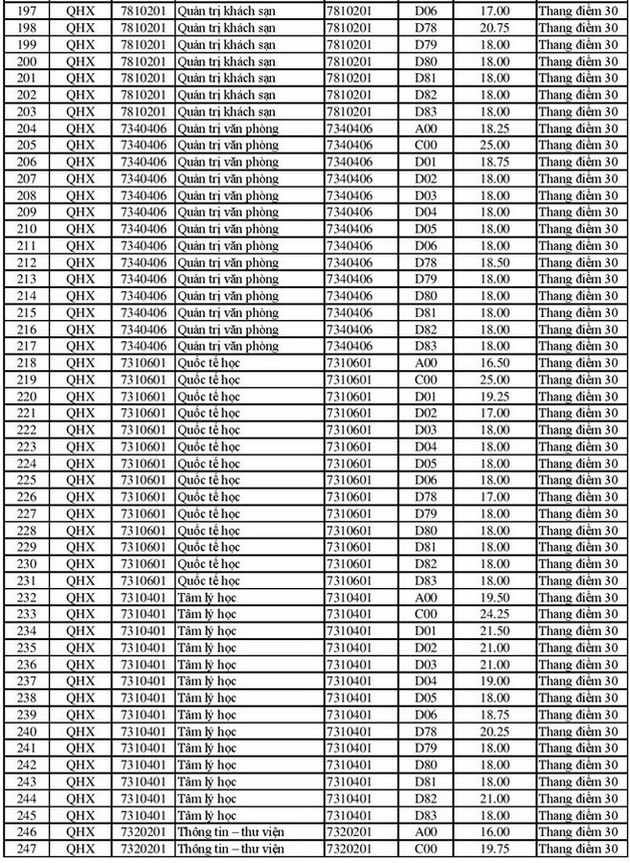 | 197 | QHX | 7810201 | Quản trị khách sạn | 7810201 | D06 | 17.00 | Thang điểm 30 |
|---|---|---|---|---|---|---|---|
| 198 | QHX | 7810201 | Quản trị khách sạn | 7810201 | D78 | 20.75 | Thang điểm 30 |
| 199 | QHX | 7810201 | Quản trị khách sạn | 7810201 | D79 | 18.00 | Thang điểm 30 |
| 200 | QHX | 7810201 | Quản trị khách sạn | 7810201 | D80 | 18.00 | Thang điểm 30 |
| 201 | QHX | 7810201 | Quản trị khách sạn | 7810201 | D81 | 18.00 | Thang điểm 30 |
| 202 | QHX | 7810201 | Quản trị khách sạn | 7810201 | D82 | 18.00 | Thang điểm 30 |
| 203 | QHX | 7810201 | Quản trị khách sạn | 7810201 | D83 | 18.00 | Thang điểm 30 |
| 204 | QHX | 7340406 | Quản trị văn phòng | 7340406 | A00 | 18.25 | Thang điểm 30 |
| 205 | QHX | 7340406 | Quản trị văn phòng | 7340406 | C00 | 25.00 | Thang điểm 30 |
| 206 | QHX | 7340406 | Quản trị văn phòng | 7340406 | D01 | 18.75 | Thang điểm 30 |
| 207 | QHX | 7340406 | Quản trị văn phòng | 7340406 | D02 | 18.00 | Thang điểm 30 |
| 208 | QHX | 7340406 | Quản trị văn phòng | 7340406 | D03 | 18.00 | Thang điểm 30 |
| 209 | QHX | 7340406 | Quản trị văn phòng | 7340406 | D04 | 18.00 | Thang điểm 30 |
| 210 | QHX | 7340406 | Quản trị văn phòng | 7340406 | D05 | 18.00 | Thang điểm 30 |
| 211 | QHX | 7340406 | Quản trị văn phòng | 7340406 | D06 | 18.00 | Thang điểm 30 |
| 212 | QHX | 7340406 | Quản trị văn phòng | 7340406 | D78 | 18.50 | Thang điểm 30 |
| 213 | QHX | 7340406 | Quản trị văn phòng | 7340406 | D79 | 18.00 | Thang điểm 30 |
| 214 | QHX | 7340406 | Quản trị văn phòng | 7340406 | D80 | 18.00 | Thang điểm 30 |
| 215 | QHX | 7340406 | Quản trị văn phòng | 7340406 | D81 | 18.00 | Thang điểm 30 |
| 216 | QHX | 7340406 | Quản trị văn phòng | 7340406 | D82 | 18.00 | Thang điểm 30 |
| 217 | QHX | 7340406 | Quản trị văn phòng | 7340406 | D83 | 18.00 | Thang điểm 30 |
| 218 | QHX | 7310601 | Quốc tế học | 7310601 | A00 | 16.50 | Thang điểm 30 |
| 219 | QHX | 7310601 | Quốc tế học | 7310601 | C00 | 25.00 | Thang điểm 30 |
| 220 | QHX | 7310601 | Quốc tế học | 7310601 | D01 | 19.25 | Thang điểm 30 |
| 221 | QHX | 7310601 | Quốc tế học | 7310601 | D02 | 17.00 | Thang điểm 30 |
| 222 | QHX | 7310601 | Quốc tế học | 7310601 | D03 | 18.00 | Thang điểm 30 |
| 223 | QHX | 7310601 | Quốc tế học | 7310601 | D04 | 18.00 | Thang điểm 30 |
| 224 | QHX | 7310601 | Quốc tế học | 7310601 | D05 | 18.00 | Thang điểm 30 |
| 225 | QHX | 7310601 | Quốc tế học | 7310601 | D06 | 18.00 | Thang điểm 30 |
| 226 | QHX | 7310601 | Quốc tế học | 7310601 | D78 | 17.00 | Thang điểm 30 |
| 227 | QHX | 7310601 | Quốc tế học | 7310601 | D79 | 18.00 | Thang điểm 30 |
| 228 | QHX | 7310601 | Quốc tế học | 7310601 | D80 | 18.00 | Thang điểm 30 |
| 229 | QHX | 7310601 | Quốc tế học | 7310601 | D81 | 18.00 | Thang điểm 30 |
| 230 | QHX | 7310601 | Quốc tế học | 7310601 | D82 | 18.00 | Thang điểm 30 |
| 231 | QHX | 7310601 | Quốc tế học | 7310601 | D83 | 18.00 | Thang điểm 30 |
| 232 | QHX | 7310401 | Tâm lý học | 7310401 | A00 | 19.50 | Thang điểm 30 |
| 233 | QHX | 7310401 | Tâm lý học | 7310401 | C00 | 24.25 | Thang điểm 30 |
| 234 | QHX | 7310401 | Tâm lý học | 7310401 | D01 | 21.50 | Thang điểm 30 |
| 235 | QHX | 7310401 | Tâm lý học | 7310401 | D02 | 21.00 | Thang điểm 30 |
| 236 | QHX | 7310401 | Tâm lý học | 7310401 | D03 | 21.00 | Thang điểm 30 |
| 237 | QHX | 7310401 | Tâm lý học | 7310401 | D04 | 19.00 | Thang điểm 30 |
| 238 | QHX | 7310401 | Tâm lý học | 7310401 | D05 | 18.00 | Thang điểm 30 |
| 239 | QHX | 7310401 | Tâm lý học | 7310401 | D06 | 18.75 | Thang điểm 30 |
| 240 | QHX | 7310401 | Tâm lý học | 7310401 | D78 | 20.25 | Thang điểm 30 |
| 241 | QHX | 7310401 | Tâm lý học | 7310401 | D79 | 18.00 | Thang điểm 30 |
| 242 | QHX | 7310401 | Tâm lý học | 7310401 | D80 | 18.00 | Thang điểm 30 |
| 243 | QHX | 7310401 | Tâm lý học | 7310401 | D81 | 18.00 | Thang điểm 30 |
| 244 | QHX | 7310401 | Tâm lý học | 7310401 | D82 | 21.00 | Thang điểm 30 |
| 245 | QHX | 7310401 | Tâm lý học | 7310401 | D83 | 18.00 | Thang điểm 30 |
| 246 | QHX | 7320201 | Thông tin – thư viện | 7320201 | A00 | 16.00 | Thang điểm 30 |
| 247 | QHX | 7320201 | Thông tin – thư viện | 7320201 | C00 | 19.75 | Thang điểm 30 |